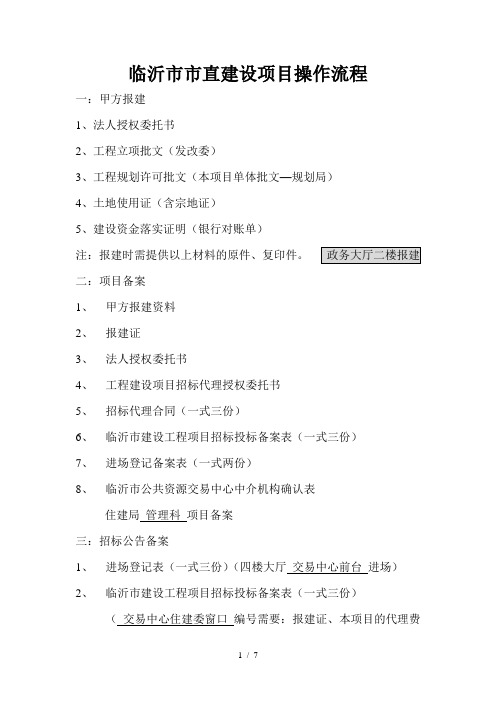 临沂市市直建设项目操作流程

一：甲方报建

1、法人授权委托书

2、工程立项批文（发改委）

3、工程规划许可批文（本项目单体批文—规划局）

4、土地使用证（含宗地证）

5、建设资金落实证明（银行对账单）

注：报建时需提供以上材料的原件、复印件。 政务大厅二楼报建

二：项目备案

1、 甲方报建资料

2、 报建证

3、 法人授权委托书

4、 工程建设项目招标代理授权委托书

5、 招标代理合同（一式三份）

6、 临沂市建设工程项目招标投标备案表（一式三份）

7、 进场登记备案表（一式两份）

8、 临沂市公共资源交易中心中介机构确认表

住建局 管理科 项目备案

三：招标公告备案

1、 进场登记表（一式三份）（四楼大厅 交易中心前台 进场）

2、 临沂市建设工程项目招标投标备案表（一式三份）

（ 交易中心住建委窗口 编号需要：报建证、本项目的代理费

1 / 7